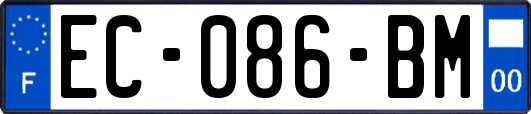 F
EC-086-BM
00